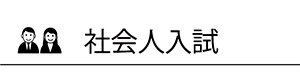 社会人入試